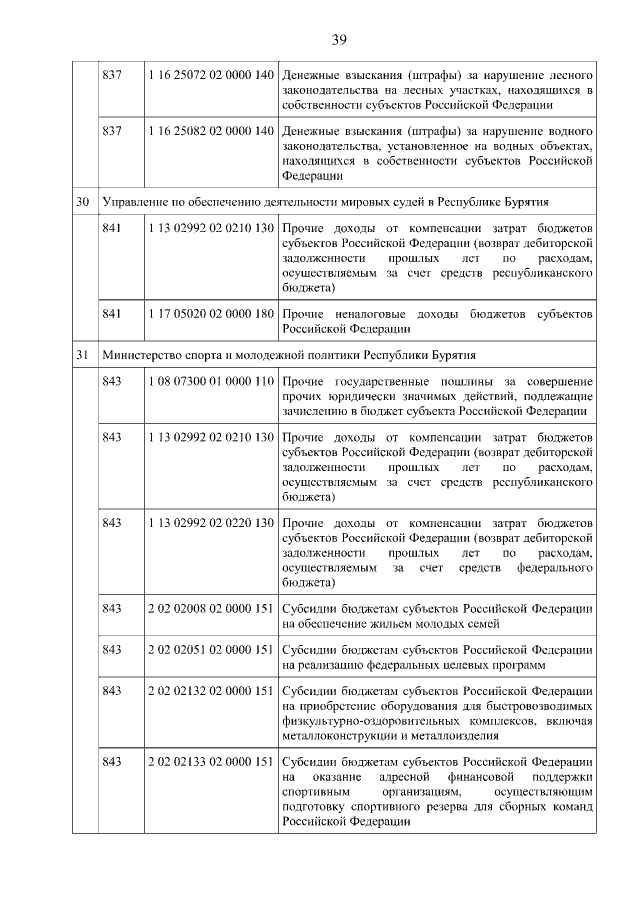 39

|  |  |  |  |
|---|---|---|---|
|  | 837 | 1 16 25072 02 0000 140 | Денежные взыскания (штрафы) за нарушение лесного законодательства на лесных участках, находящихся в собственности субъектов Российской Федерации |
|  | 837 | 1 16 25082 02 0000 140 | Денежные взыскания (штрафы) за нарушение водного законодательства, установленное на водных объектах, находящихся в собственности субъектов Российской Федерации |
| 30 | Управление по обеспечению деятельности мировых судей в Республике Бурятия |  |  |
|  | 841 | 1 13 02992 02 0210 130 | Прочие доходы от компенсации затрат бюджетов субъектов Российской Федерации (возврат дебиторской задолженности прошлых лет по расходам, осуществляемым за счет средств республиканского бюджета) |
|  | 841 | 1 17 05020 02 0000 180 | Прочие неналоговые доходы бюджетов субъектов Российской Федерации |
| 31 | Министерство спорта и молодежной политики Республики Бурятия |  |  |
|  | 843 | 1 08 07300 01 0000 110 | Прочие государственные пошлины за совершение прочих юридически значимых действий, подлежащие зачислению в бюджет субъекта Российской Федерации |
|  | 843 | 1 13 02992 02 0210 130 | Прочие доходы от компенсации затрат бюджетов субъектов Российской Федерации (возврат дебиторской задолженности прошлых лет по расходам, осуществляемым за счет средств республиканского бюджета) |
|  | 843 | 1 13 02992 02 0220 130 | Прочие доходы от компенсации затрат бюджетов субъектов Российской Федерации (возврат дебиторской задолженности прошлых лет по расходам, осуществляемым за счет средств федерального бюджета) |
|  | 843 | 2 02 02008 02 0000 151 | Субсидии бюджетам субъектов Российской Федерации на обеспечение жильем молодых семей |
|  | 843 | 2 02 02051 02 0000 151 | Субсидии бюджетам субъектов Российской Федерации на реализацию федеральных целевых программ |
|  | 843 | 2 02 02132 02 0000 151 | Субсидии бюджетам субъектов Российской Федерации на приобретение оборудования для быстровозводимых физкультурно-оздоровительных комплексов, включая металлоконструкции и металлоизделия |
|  | 843 | 2 02 02133 02 0000 151 | Субсидии бюджетам субъектов Российской Федерации на оказание адресной финансовой поддержки спортивным организациям, осуществляющим подготовку спортивного резерва для сборных команд Российской Федерации |